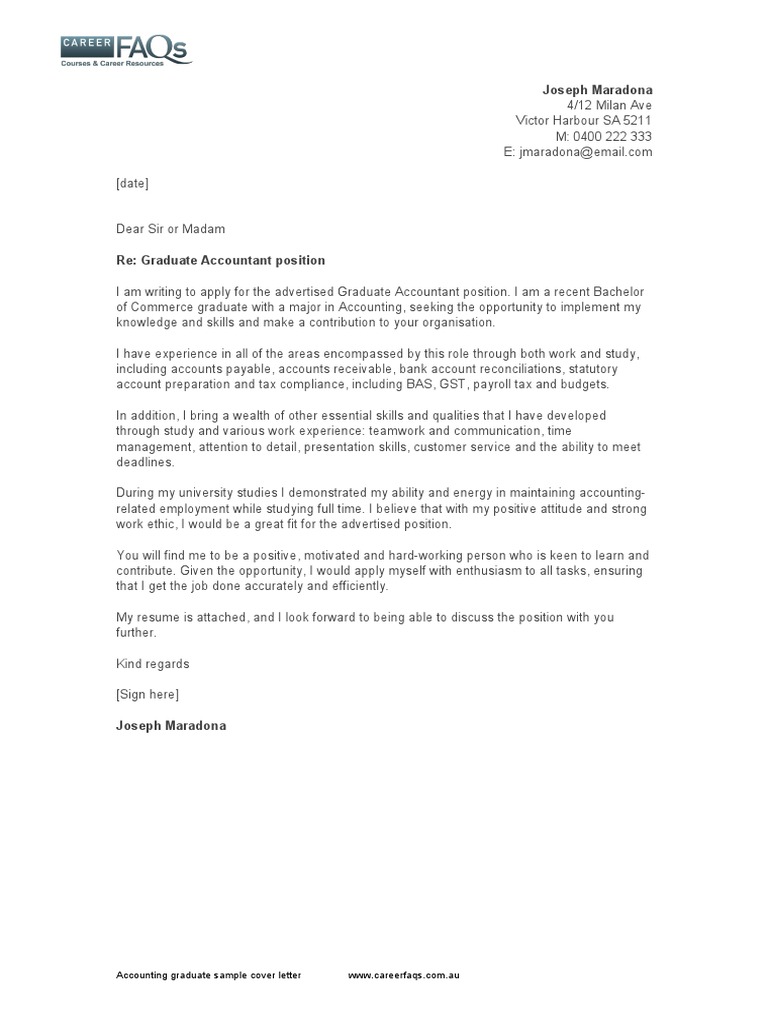 CAREER FAQs
Courses & Career Resources

Joseph Maradona
4/12 Milan Ave
Victor Harbour SA 5211
M: 0400 222 333
E: jmaradona@email.com

[date]

Dear Sir or Madam

Re: Graduate Accountant position

I am writing to apply for the advertised Graduate Accountant position. I am a recent Bachelor of Commerce graduate with a major in Accounting, seeking the opportunity to implement my knowledge and skills and make a contribution to your organisation.

I have experience in all of the areas encompassed by this role through both work and study, including accounts payable, accounts receivable, bank account reconciliations, statutory account preparation and tax compliance, including BAS, GST, payroll tax and budgets.

In addition, I bring a wealth of other essential skills and qualities that I have developed through study and various work experience: teamwork and communication, time management, attention to detail, presentation skills, customer service and the ability to meet deadlines.

During my university studies I demonstrated my ability and energy in maintaining accounting-related employment while studying full time. I believe that with my positive attitude and strong work ethic, I would be a great fit for the advertised position.

You will find me to be a positive, motivated and hard-working person who is keen to learn and contribute. Given the opportunity, I would apply myself with enthusiasm to all tasks, ensuring that I get the job done accurately and efficiently.

My resume is attached, and I look forward to being able to discuss the position with you further.

Kind regards

[Sign here]

Joseph Maradona

Accounting graduate sample cover letter www.careerfaqs.com.au